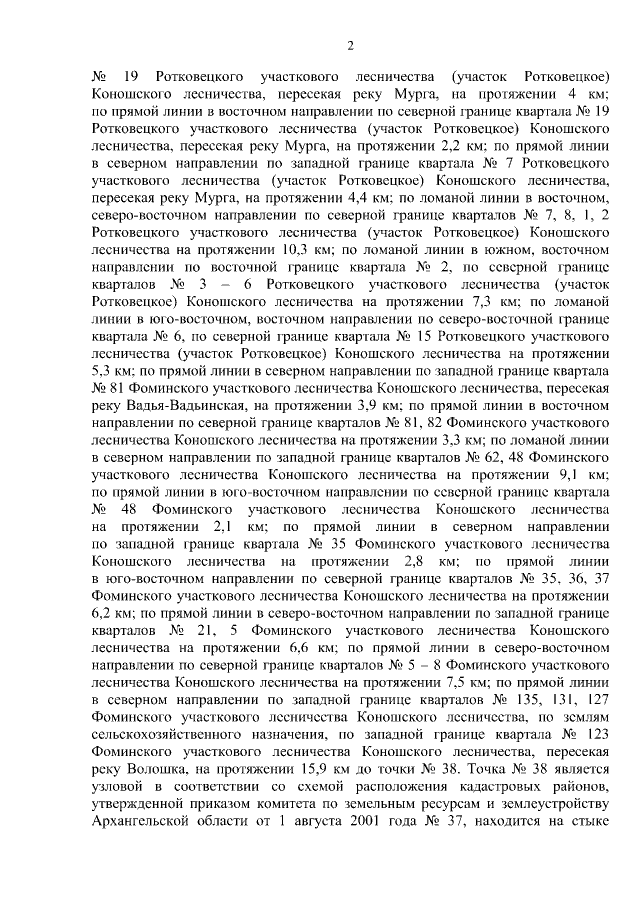 2

№ 19 Ротковецкого участкового лесничества (участок Ротковецкое) Коношского лесничества, пересекая реку Мурга, на протяжении 4 км; по прямой линии в восточном направлении по северной границе квартала № 19 Ротковецкого участкового лесничества (участок Ротковецкое) Коношского лесничества, пересекая реку Мурга, на протяжении 2,2 км; по прямой линии в северном направлении по западной границе квартала № 7 Ротковецкого участкового лесничества (участок Ротковецкое) Коношского лесничества, пересекая реку Мурга, на протяжении 4,4 км; по ломаной линии в восточном, северо-восточном направлении по северной границе кварталов № 7, 8, 1, 2 Ротковецкого участкового лесничества (участок Ротковецкое) Коношского лесничества на протяжении 10,3 км; по ломаной линии в южном, восточном направлении по восточной границе квартала № 2, по северной границе кварталов № 3 – 6 Ротковецкого участкового лесничества (участок Ротковецкое) Коношского лесничества на протяжении 7,3 км; по ломаной линии в юго-восточном, восточном направлении по северо-восточной границе квартала № 6, по северной границе квартала № 15 Ротковецкого участкового лесничества (участок Ротковецкое) Коношского лесничества на протяжении 5,3 км; по прямой линии в северном направлении по западной границе квартала № 81 Фоминского участкового лесничества Коношского лесничества, пересекая реку Вадья-Вадьинская, на протяжении 3,9 км; по прямой линии в восточном направлении по северной границе кварталов № 81, 82 Фоминского участкового лесничества Коношского лесничества на протяжении 3,3 км; по ломаной линии в северном направлении по западной границе кварталов № 62, 48 Фоминского участкового лесничества Коношского лесничества на протяжении 9,1 км; по прямой линии в юго-восточном направлении по северной границе квартала № 48 Фоминского участкового лесничества Коношского лесничества на протяжении 2,1 км; по прямой линии в северном направлении по западной границе квартала № 35 Фоминского участкового лесничества Коношского лесничества на протяжении 2,8 км; по прямой линии в юго-восточном направлении по северной границе кварталов № 35, 36, 37 Фоминского участкового лесничества Коношского лесничества на протяжении 6,2 км; по прямой линии в северо-восточном направлении по западной границе кварталов № 21, 5 Фоминского участкового лесничества Коношского лесничества на протяжении 6,6 км; по прямой линии в северо-восточном направлении по северной границе кварталов № 5 – 8 Фоминского участкового лесничества Коношского лесничества на протяжении 7,5 км; по прямой линии в северном направлении по западной границе кварталов № 135, 131, 127 Фоминского участкового лесничества Коношского лесничества, по землям сельскохозяйственного назначения, по западной границе квартала № 123 Фоминского участкового лесничества Коношского лесничества, пересекая реку Волошка, на протяжении 15,9 км до точки № 38. Точка № 38 является узловой в соответствии со схемой расположения кадастровых районов, утвержденной приказом комитета по земельным ресурсам и землеустройству Архангельской области от 1 августа 2001 года № 37, находится на стыке